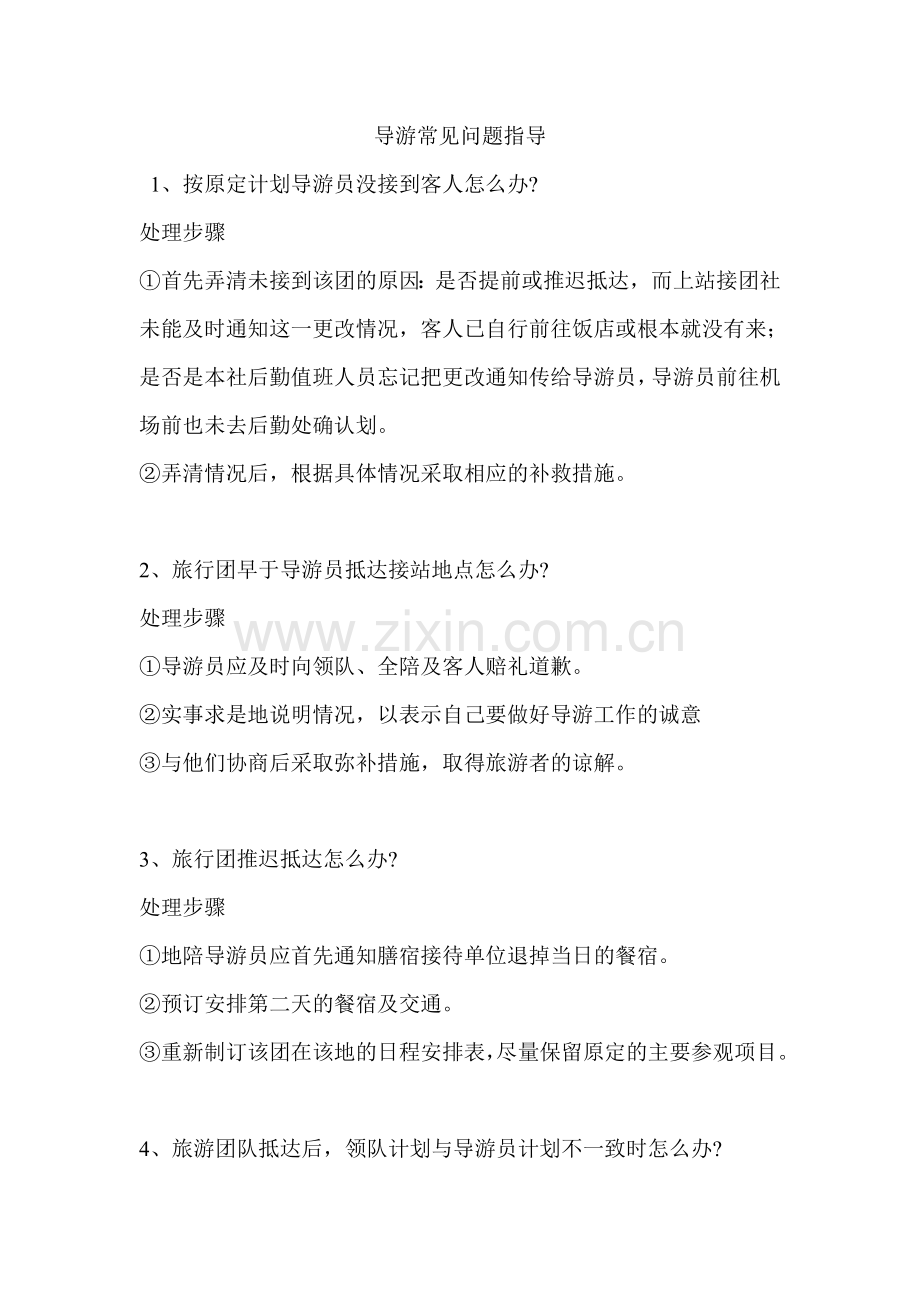 导游常见问题指导

1、按原定计划导游员没接到客人怎么办?

处理步骤

①首先弄清未接到该团的原因：是否提前或推迟抵达，而上站接团社未能及时通知这一更改情况，客人已自行前往饭店或根本就没有来；是否是本社后勤值班人员忘记把更改通知传给导游员，导游员前往机场前也未去后勤处确认划。

②弄清情况后，根据具体情况采取相应的补救措施。

2、旅行团早于导游员抵达接站地点怎么办?

处理步骤

www.zixin.com.cn

①导游员应及时向领队、全陪及客人赔礼道歉。

②实事求是地说明情况，以表示自己要做好导游工作的诚意

③与他们协商后采取弥补措施，取得旅游者的谅解。

3、旅行团推迟抵达怎么办?

处理步骤

①地陪导游员应首先通知膳宿接待单位退掉当日的餐宿。

②预订安排第二天的餐宿及交通。

③重新制订该团在该地的日程安排表，尽量保留原定的主要参观项目。

4、旅游团队抵达后，领队计划与导游员计划不一致时怎么办?